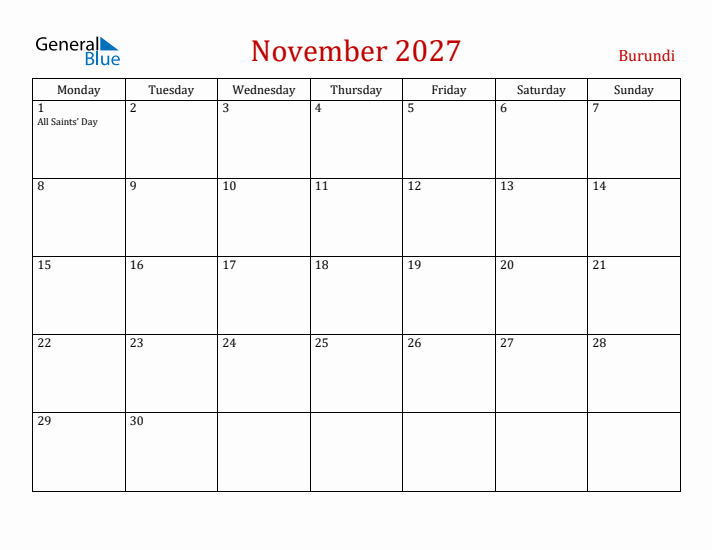 General Blue

November 2027

Burundi

| Monday | Tuesday | Wednesday | Thursday | Friday | Saturday | Sunday |
|---|---|---|---|---|---|---|
| 1 All Saints' Day | 2 | 3 | 4 | 5 | 6 | 7 |
| 8 | 9 | 10 | 11 | 12 | 13 | 14 |
| 15 | 16 | 17 | 18 | 19 | 20 | 21 |
| 22 | 23 | 24 | 25 | 26 | 27 | 28 |
| 29 | 30 | | | | | |